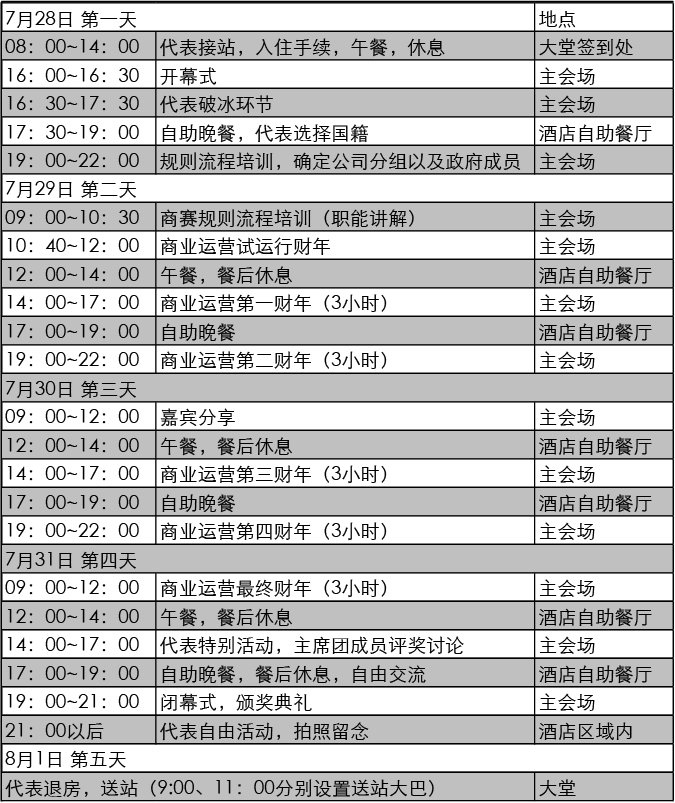 | 7月28日 第一天 | | 地点 |
|---|---|---|
| 08：00~14：00 | 代表接站，入住手续，午餐，休息 | 大堂签到处 |
| 16：00~16：30 | 开幕式 | 主会场 |
| 16：30~17：30 | 代表破冰环节 | 主会场 |
| 17：30~19：00 | 自助晚餐，代表选择国籍 | 酒店自助餐厅 |
| 19：00~22：00 | 规则流程培训，确定公司分组以及政府成员 | 主会场 |
| 7月29日 第二天 | | |
| 09：00~10：30 | 商赛规则流程培训（职能讲解） | 主会场 |
| 10：40~12：00 | 商业运营试运行财年 | 主会场 |
| 12：00~14：00 | 午餐，餐后休息 | 酒店自助餐厅 |
| 14：00~17：00 | 商业运营第一财年（3小时） | 主会场 |
| 17：00~19：00 | 自助晚餐 | 酒店自助餐厅 |
| 19：00~22：00 | 商业运营第二财年（3小时） | 主会场 |
| 7月30日 第三天 | | |
| 09：00~12：00 | 嘉宾分享 | 主会场 |
| 12：00~14：00 | 午餐，餐后休息 | 酒店自助餐厅 |
| 14：00~17：00 | 商业运营第三财年（3小时） | 主会场 |
| 17：00~19：00 | 自助晚餐 | 酒店自助餐厅 |
| 19：00~22：00 | 商业运营第四财年（3小时） | 主会场 |
| 7月31日 第四天 | | |
| 09：00~12：00 | 商业运营最终财年（3小时） | 主会场 |
| 12：00~14：00 | 午餐，餐后休息 | 酒店自助餐厅 |
| 14：00~17：00 | 代表特别活动，主席团成员评奖讨论 | 主会场 |
| 17：00~19：00 | 自助晚餐，餐后休息，自由交流 | 酒店自助餐厅 |
| 19：00~21：00 | 闭幕式，颁奖典礼 | 主会场 |
| 21：00以后 | 代表自由活动，拍照留念 | 酒店区域内 |
| 8月1日 第五天 | | |
| 代表退房，送站（9:00、11：00分别设置送站大巴） | | 大堂 |